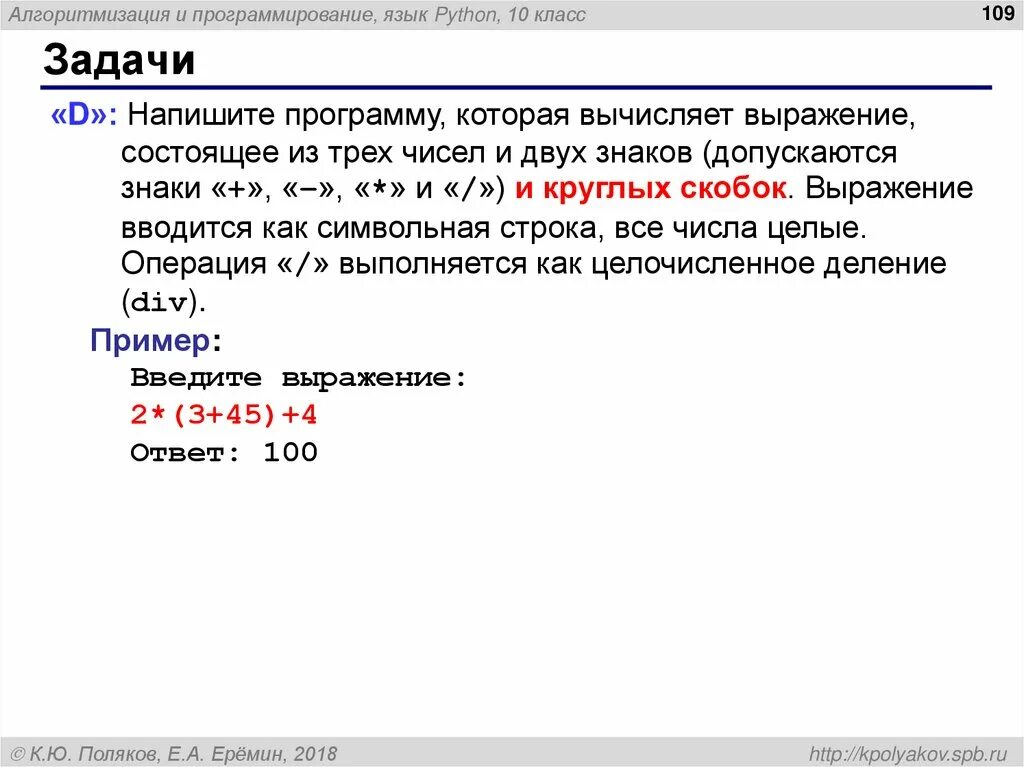 Алгоритмизация и программирование, язык Python, 10 класс

109

Задачи

«D»: Напишите программу, которая вычисляет выражение, состоящее из трех чисел и двух знаков (допускаются знаки «+», «–», «*» и «/») и круглых скобок. Выражение вводится как символьная строка, все числа целые. Операция «/» выполняется как целочисленное деление (div).

Пример:
Введите выражение:
2*(3+45)+4
Ответ: 100

© К.Ю. Поляков, Е.А. Ерёмин, 2018

http://kpolyakov.spb.ru